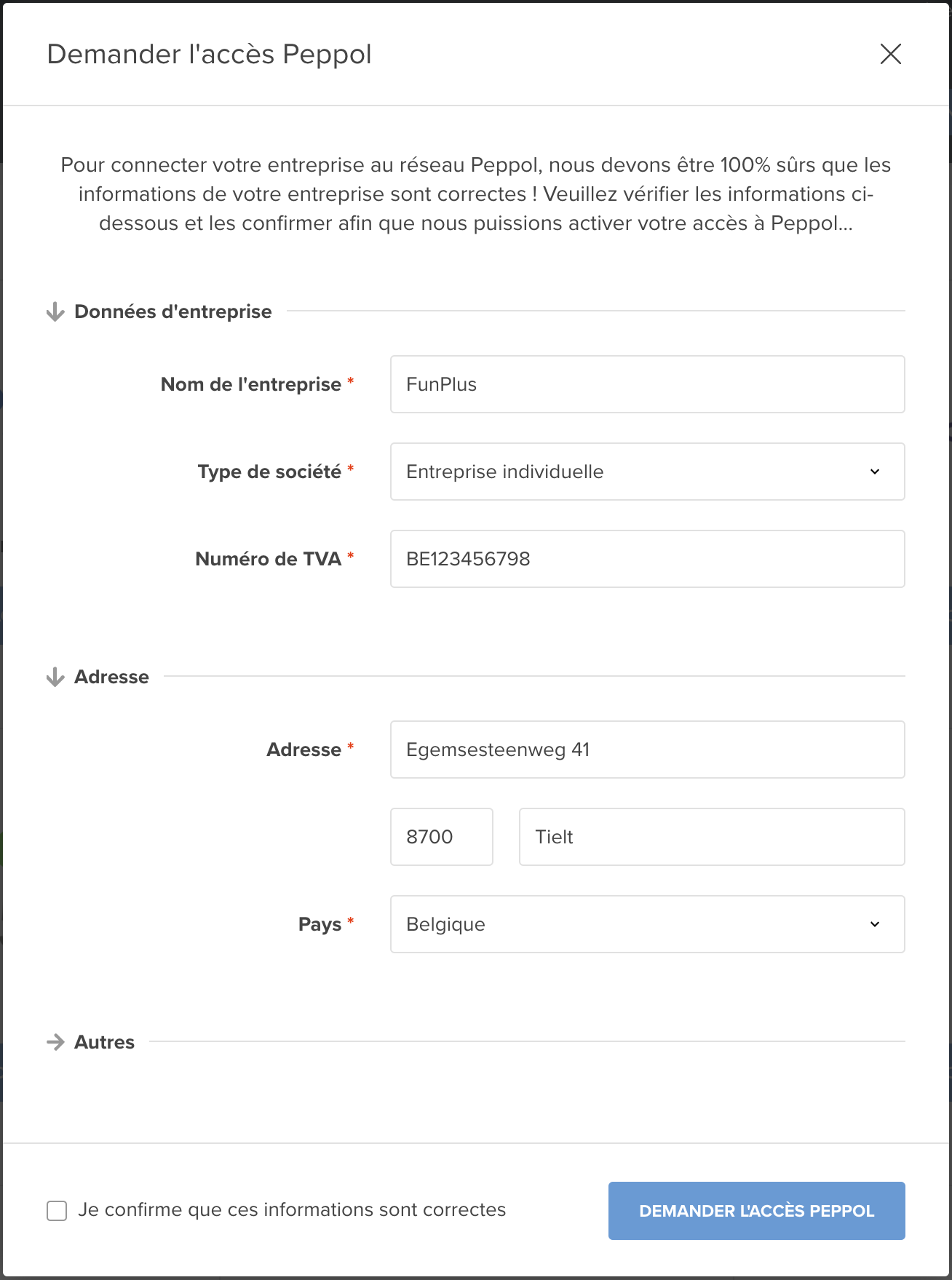 Demander l'accès Peppol

Pour connecter votre entreprise au réseau Peppol, nous devons être 100% sûrs que les informations de votre entreprise sont correctes ! Veuillez vérifier les informations ci-dessous et les confirmer afin que nous puissions activer votre accès à Peppol...

Données d'entreprise

Nom de l'entreprise *
FunPlus

Type de société *
Entreprise individuelle

Numéro de TVA *
BE123456798

Adresse

Adresse *
Egemsesteenweg 41

8700
Tielt

Pays *
Belgique

Autres

Je confirme que ces informations sont correctes

DEMANDER L'ACCÈS PEPPOL